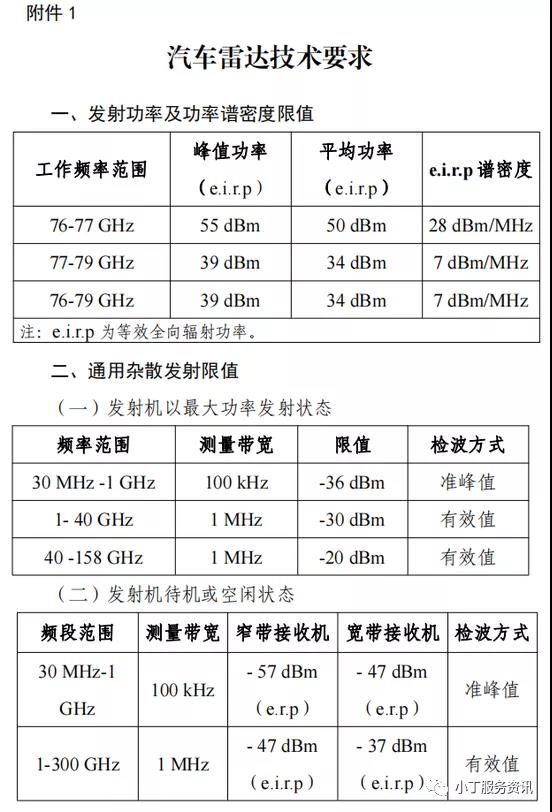 附件 1

汽车雷达技术要求

一、发射功率及功率谱密度限值

| 工作频率范围 | 峰值功率（e.i.r.p） | 平均功率（e.i.r.p） | e.i.r.p 谱密度 |
|---|---|---|---|
| 76-77 GHz | 55 dBm | 50 dBm | 28 dBm/MHz |
| 77-79 GHz | 39 dBm | 34 dBm | 7 dBm/MHz |
| 76-79 GHz | 39 dBm | 34 dBm | 7 dBm/MHz |

注：e.i.r.p 为等效全向辐射功率。

二、通用杂散发射限值

（一）发射机以最大功率发射状态

| 频率范围 | 测量带宽 | 限值 | 检波方式 |
|---|---|---|---|
| 30 MHz -1 GHz | 100 kHz | -36 dBm | 准峰值 |
| 1- 40 GHz | 1 MHz | -30 dBm | 有效值 |
| 40 -158 GHz | 1 MHz | -20 dBm | 有效值 |

（二）发射机待机或空闲状态

| 频段范围 | 测量带宽 | 窄带接收机 | 宽带接收机 | 检波方式 |
|---|---|---|---|---|
| 30 MHz-1 GHz | 100 kHz | - 57 dBm（e.r.p） | - 47 dBm（e.r.p） | 准峰值 |
| 1-300 GHz | 1 MHz | - 47 dBm（e.i.r.p） | - 37 dBm（e.i.r.p） | 有效值 |

小丁服务资讯